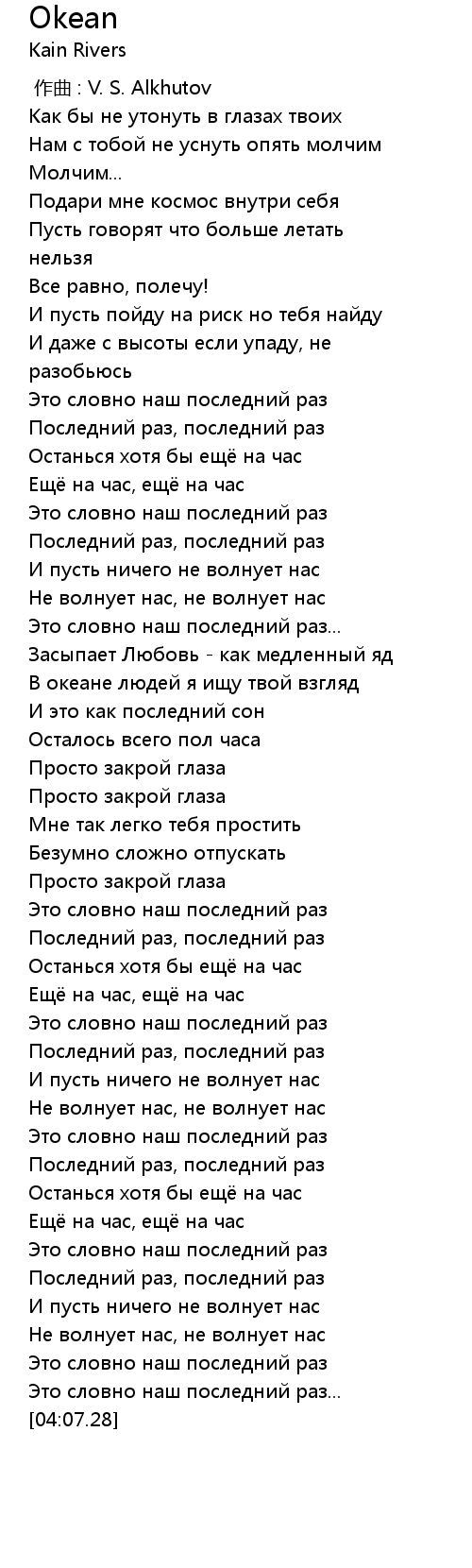 Okean
Kain Rivers

作曲 : V. S. Alkhutov
Как бы не утонуть в глазах твоих
Нам с тобой не уснуть опять молчим
Молчим...
Подари мне космос внутри себя
Пусть говорят что больше летать нельзя
Все равно, полечу!
И пусть пойду на риск но тебя найду
И даже с высоты если упаду, не разобьюсь
Это словно наш последний раз
Последний раз, последний раз
Останься хотя бы ещё на час
Ещё на час, ещё на час
Это словно наш последний раз
Последний раз, последний раз
И пусть ничего не волнует нас
Не волнует нас, не волнует нас
Это словно наш последний раз...
Засыпает Любовь - как медленный яд
В океане людей я ищу твой взгляд
И это как последний сон
Осталось всего пол часа
Просто закрой глаза
Просто закрой глаза
Мне так легко тебя простить
Безумно сложно отпускать
Просто закрой глаза
Это словно наш последний раз
Последний раз, последний раз
Останься хотя бы ещё на час
Ещё на час, ещё на час
Это словно наш последний раз
Последний раз, последний раз
И пусть ничего не волнует нас
Не волнует нас, не волнует нас
Это словно наш последний раз
Последний раз, последний раз
Останься хотя бы ещё на час
Ещё на час, ещё на час
Это словно наш последний раз
Последний раз, последний раз
И пусть ничего не волнует нас
Не волнует нас, не волнует нас
Это словно наш последний раз
Это словно наш последний раз...
[04:07.28]